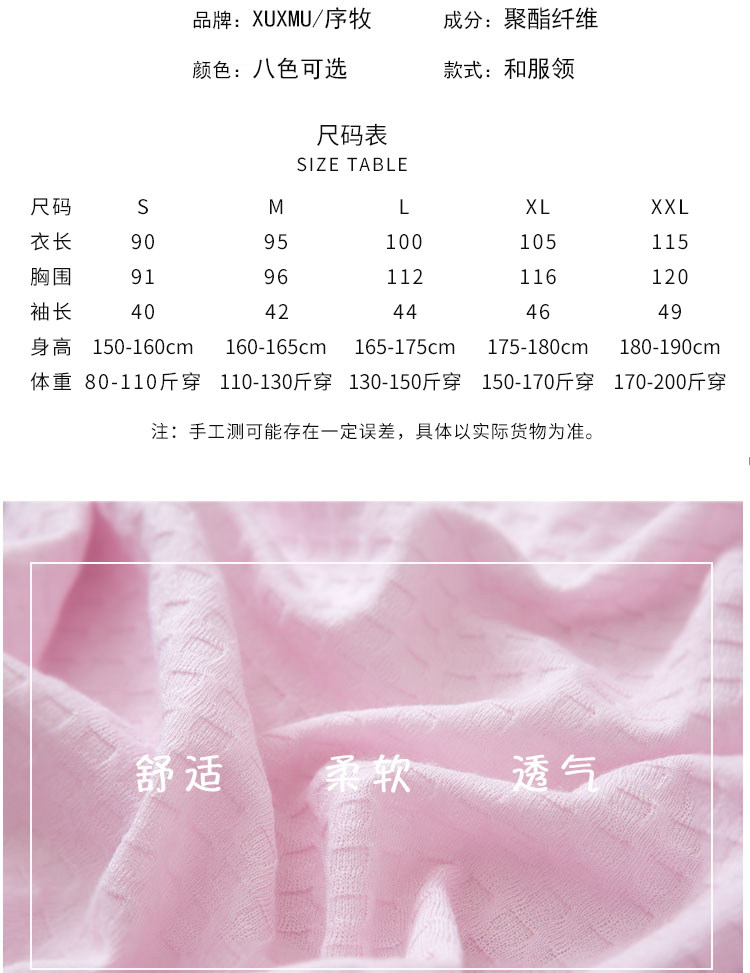 品牌：XUXMU/序牧 成分：聚酯纤维

颜色：八色可选 款式：和服领

尺码表
SIZE TABLE

| 尺码 | S | M | L | XL | XXL |
|---|---|---|---|---|---|
| 衣长 | 90 | 95 | 100 | 105 | 115 |
| 胸围 | 91 | 96 | 112 | 116 | 120 |
| 袖长 | 40 | 42 | 44 | 46 | 49 |
| 身高 | 150-160cm | 160-165cm | 165-175cm | 175-180cm | 180-190cm |
| 体重 | 80-110斤穿 | 110-130斤穿 | 130-150斤穿 | 150-170斤穿 | 170-200斤穿 |

注：手工测可能存在一定误差，具体以实际货物为准。

舒适 柔软 透气